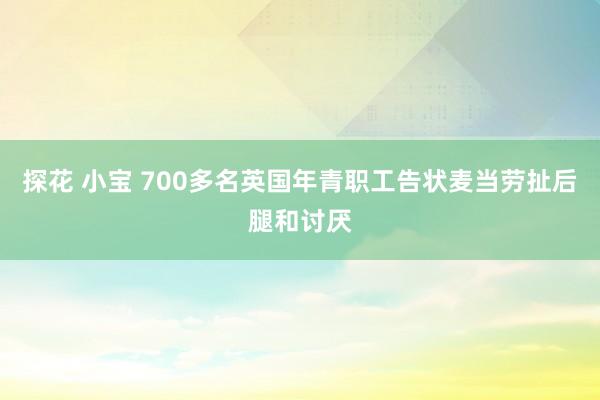 探花 小宝 700多名英国年青职工告状麦当劳扯后腿和讨厌